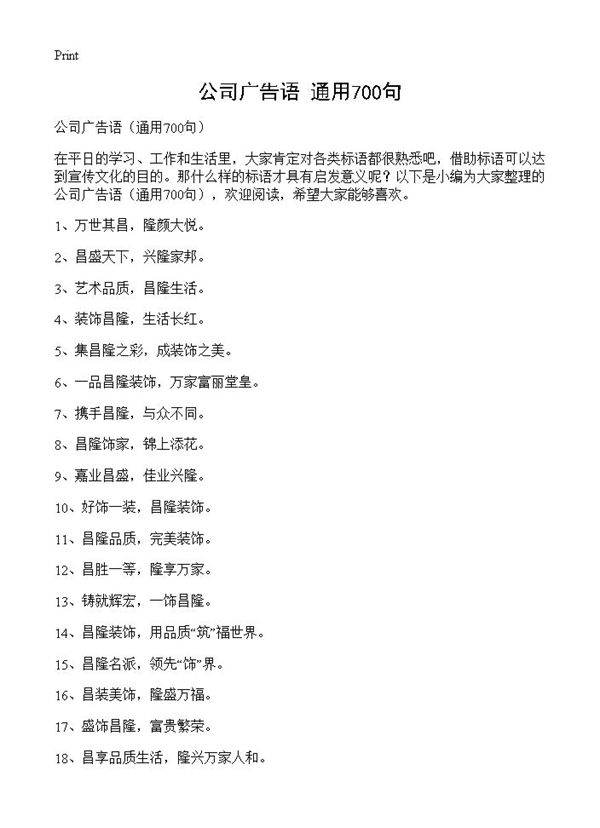 Print

公司广告语 通用700句

公司广告语（通用700句）

在平日的学习、工作和生活里，大家肯定对各类标语都很熟悉吧，借助标语可以达到宣传文化的目的。那什么样的标语才具有启发意义呢？以下是小编为大家整理的公司广告语（通用700句），欢迎阅读，希望大家能够喜欢。

1、万世其昌，隆颜大悦。

2、昌盛天下，兴隆家邦。

3、艺术品质，昌隆生活。

4、装饰昌隆，生活长红。

5、集昌隆之彩，成装饰之美。

6、一品昌隆装饰，万家富丽堂皇。

7、携手昌隆，与众不同。

8、昌隆饰家，锦上添花。

9、嘉业昌盛，佳业兴隆。

10、好饰一装，昌隆装饰。

11、昌隆品质，完美装饰。

12、昌胜一等，隆享万家。

13、铸就辉宏，一饰昌隆。

14、昌隆装饰，用品质“筑”福世界。

15、昌隆名派，领先“饰”界。

16、昌装美饰，隆盛万福。

17、盛饰昌隆，富贵繁荣。

18、昌享品质生活，隆兴万家人和。